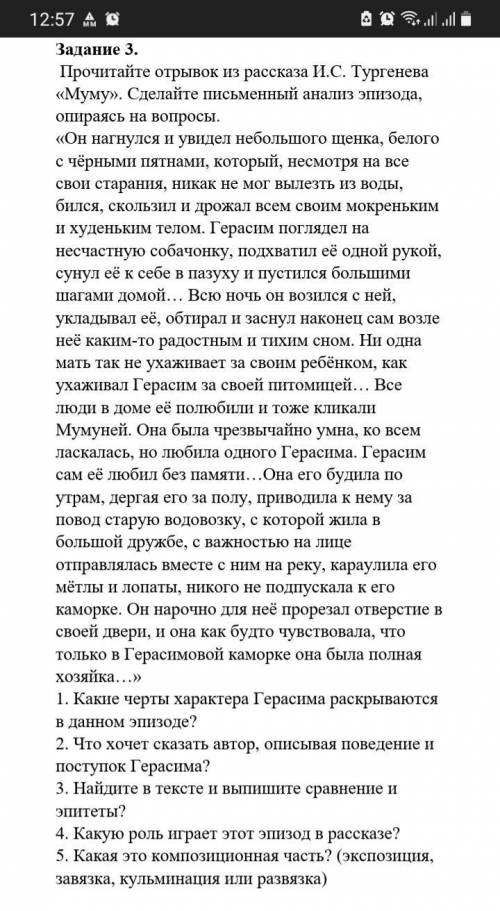 12:57

Задание 3.
Прочитайте отрывок из рассказа И.С. Тургенева «Муму». Сделайте письменный анализ эпизода, опираясь на вопросы.
«Он нагнулся и увидел небольшого щенка, белого с чёрными пятнами, который, несмотря на все свои старания, никак не мог вылезть из воды, бился, скользил и дрожал всем своим мокреньким и худеньким телом. Герасим поглядел на несчастную собачонку, подхватил её одной рукой, сунул её к себе в пазуху и пустился большими шагами домой… Всю ночь он возился с ней, укладывал её, обтирал и заснул наконец сам возле неё каким-то радостным и тихим сном. Ни одна мать так не ухаживает за своим ребёнком, как ухаживал Герасим за своей питомицей… Все люди в доме её полюбили и тоже кликали Мумуней. Она была чрезвычайно умна, ко всем ласкалась, но любила одного Герасима. Герасим сам её любил без памяти…Она его будила по утрам, дергая его за полу, приводила к нему за повод старую водовозку, с которой жила в большой дружбе, с важностью на лице отправлялась вместе с ним на реку, караулила его мётлы и лопаты, никого не подпускала к его каморке. Он нарочно для неё прорезал отверстие в своей двери, и она как будто чувствовала, что только в Герасимовой каморке она была полная хозяйка…»
1. Какие черты характера Герасима раскрываются в данном эпизоде?
2. Что хочет сказать автор, описывая поведение и поступок Герасима?
3. Найдите в тексте и выпишите сравнение и эпитеты?
4. Какую роль играет этот эпизод в рассказе?
5. Какая это композиционная часть? (экспозиция, завязка, кульминация или развязка)